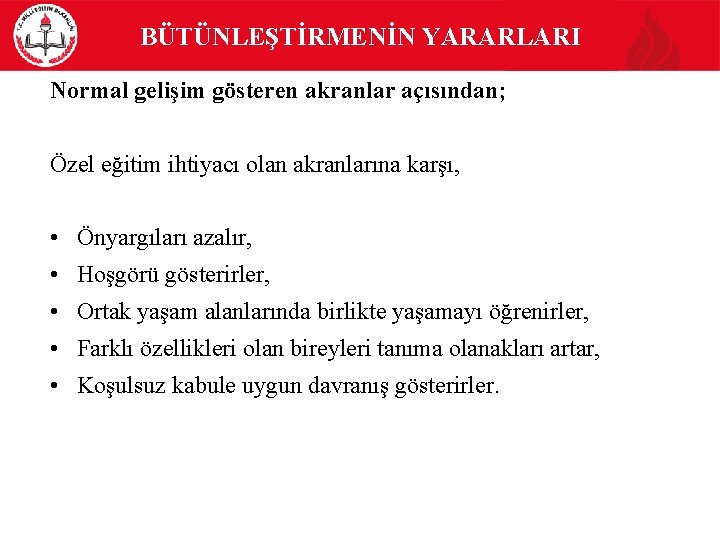 T.C. MİLLİ EĞİTİM BAKANLIĞI

BÜTÜNLEŞTİRMENİN YARARLARI

Normal gelişim gösteren akranlar açısından;

Özel eğitim ihtiyacı olan akranlarına karşı,

• Önyargıları azalır,
• Hoşgörü gösterirler,
• Ortak yaşam alanlarında birlikte yaşamayı öğrenirler,
• Farklı özellikleri olan bireyleri tanıma olanakları artar,
• Koşulsuz kabule uygun davranış gösterirler.